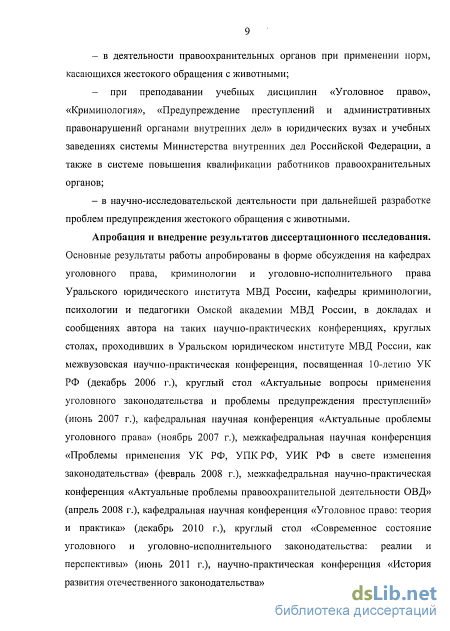 9

– в деятельности правоохранительных органов при применении норм, касающихся жестокого обращения с животными;

– при преподавании учебных дисциплин «Уголовное право», «Криминология», «Предупреждение преступлений и административных правонарушений органами внутренних дел» в юридических вузах и учебных заведениях системы Министерства внутренних дел Российской Федерации, а также в системе повышения квалификации работников правоохранительных органов;

– в научно-исследовательской деятельности при дальнейшей разработке проблем предупреждения жестокого обращения с животными.

Апробация и внедрение результатов диссертационного исследования. Основные результаты работы апробированы в форме обсуждения на кафедрах уголовного права, криминологии и уголовно-исполнительного права Уральского юридического института МВД России, кафедры криминологии, психологии и педагогики Омской академии МВД России, в докладах и сообщениях автора на таких научно-практических конференциях, круглых столах, проходивших в Уральском юридическом институте МВД России, как межвузовская научно-практическая конференция, посвященная 10-летию УК РФ (декабрь 2006 г.), круглый стол «Актуальные вопросы применения уголовного законодательства и проблемы предупреждения преступлений» (июнь 2007 г.), кафедральная научная конференция «Актуальные проблемы уголовного права» (ноябрь 2007 г.), межкафедральная научная конференция «Проблемы применения УК РФ, УПК РФ, УИК РФ в свете изменения законодательства» (февраль 2008 г.), межкафедральная научно-практическая конференция «Актуальные проблемы правоохранительной деятельности ОВД» (апрель 2008 г.), кафедральная научная конференция «Уголовное право: теория и практика» (декабрь 2010 г.), круглый стол «Современное состояние уголовного и уголовно-исполнительного законодательства: реалии и перспективы» (июнь 2011 г.), научно-практическая конференция «История развития отечественного законодательства»

dsLib.net
библиотека диссертаций